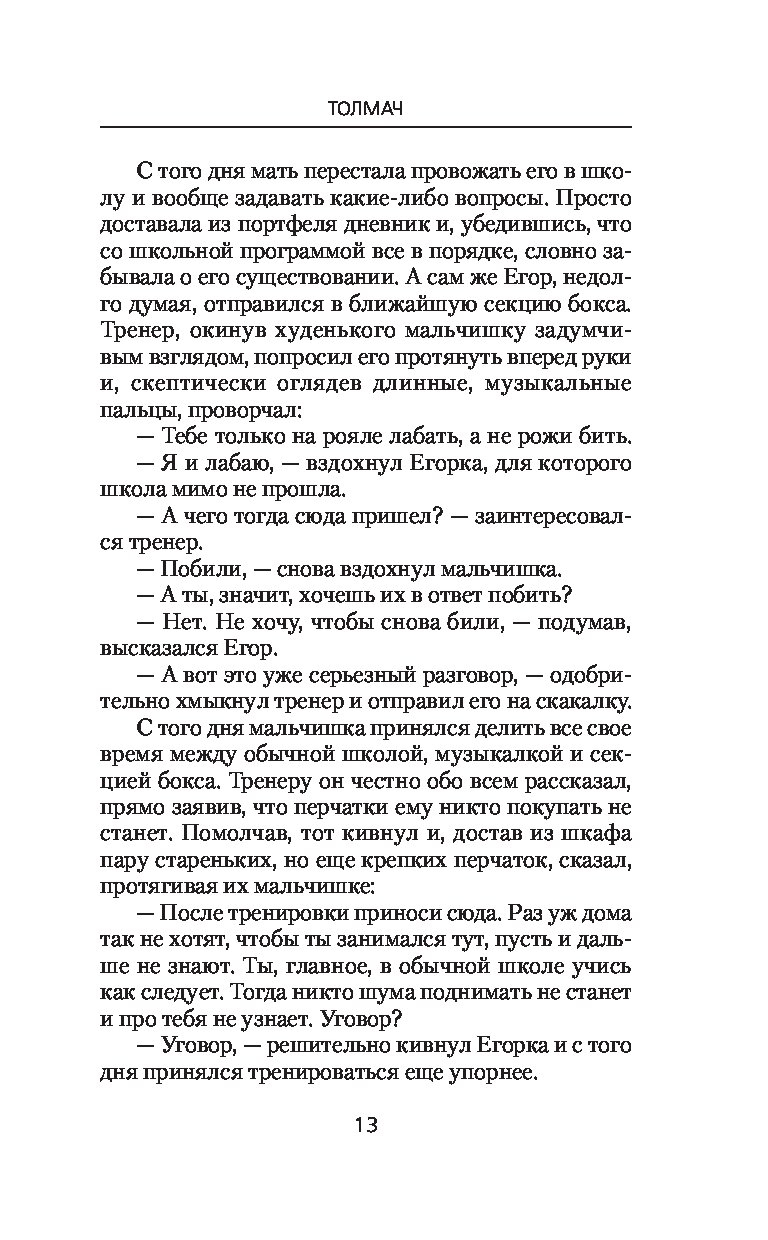 ТОЛМАЧ

С того дня мать перестала провожать его в школу и вообще задавать какие-либо вопросы. Просто доставала из портфеля дневник и, убедившись, что со школьной программой все в порядке, словно забывала о его существовании. А сам же Егор, недолго думая, отправился в ближайшую секцию бокса. Тренер, окинув худенького мальчишку задумчивым взглядом, попросил его протянуть вперед руки и, скептически оглядев длинные, музыкальные пальцы, проворчал:

— Тебе только на рояле лабать, а не рожи бить.

— Я и лабаю, — вздохнул Егорка, для которого школа мимо не прошла.

— А чего тогда сюда пришел? — заинтересовался тренер.

— Побили, — снова вздохнул мальчишка.

— А ты, значит, хочешь их в ответ побить?

— Нет. Не хочу, чтобы снова били, — подумав, высказался Егор.

— А вот это уже серьезный разговор, — одобрительно хмыкнул тренер и отправил его на скакалку.

С того дня мальчишка принялся делить все свое время между обычной школой, музыкалкой и секцией бокса. Тренеру он честно обо всем рассказал, прямо заявив, что перчатки ему никто покупать не станет. Помолчав, тот кивнул и, достав из шкафа пару стареньких, но еще крепких перчаток, сказал, протягивая их мальчишке:

— После тренировки приноси сюда. Раз уж дома так не хотят, чтобы ты занимался тут, пусть и дальше не знают. Ты, главное, в обычной школе учись как следует. Тогда никто шума поднимать не станет и про тебя не узнает. Уговор?

— Уговор, — решительно кивнул Егорка и с того дня принялся тренироваться еще упорнее.

13